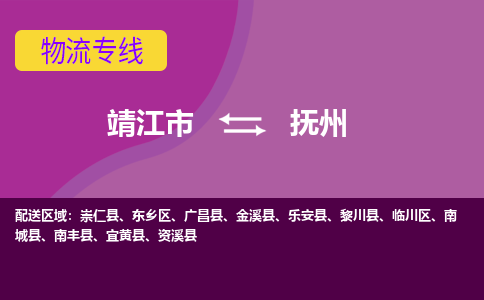 物流专线

靖江市 抚州

配送区域：崇仁县、东乡区、广昌县、金溪县、乐安县、黎川县、临川区、南城县、南丰县、宜黄县、资溪县